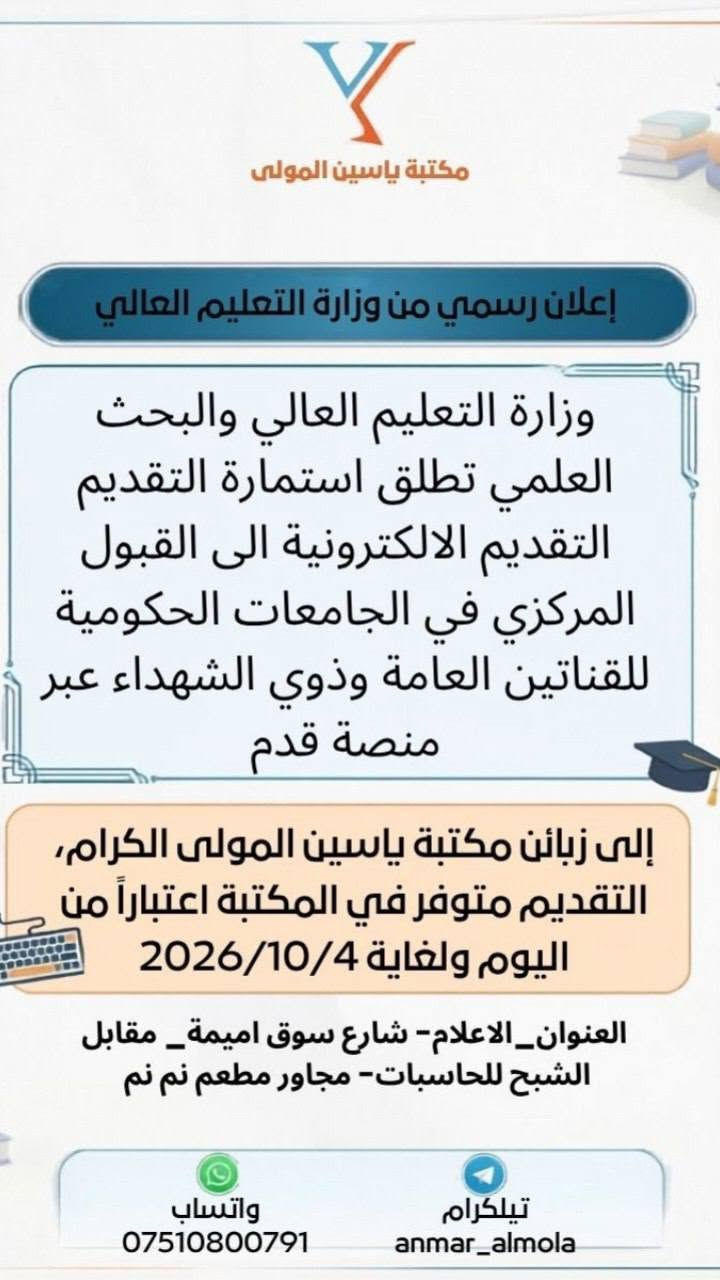 مكتبة ياسين المولى

إعلان رسمي من وزارة التعليم العالي

وزارة التعليم العالي والبحث العلمي تطلق استمارة التقديم التقديم الالكترونية الى القبول المركزي في الجامعات الحكومية للقناتين العامة وذوي الشهداء عبر منصة قدم

إلى زبائن مكتبة ياسين المولى الكرام، التقديم متوفر في المكتبة اعتباراً من اليوم ولغاية 2026/10/4

العنوان_الاعلام- شارع سوق اميمة_ مقابل الشبح للحاسبات- مجاور مطعم نم نم

تيلكرام
anmar_almola

واتساب
07510800791